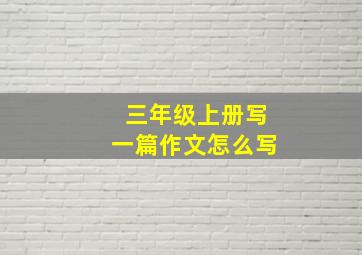 三年级上册写
一篇作文怎么写